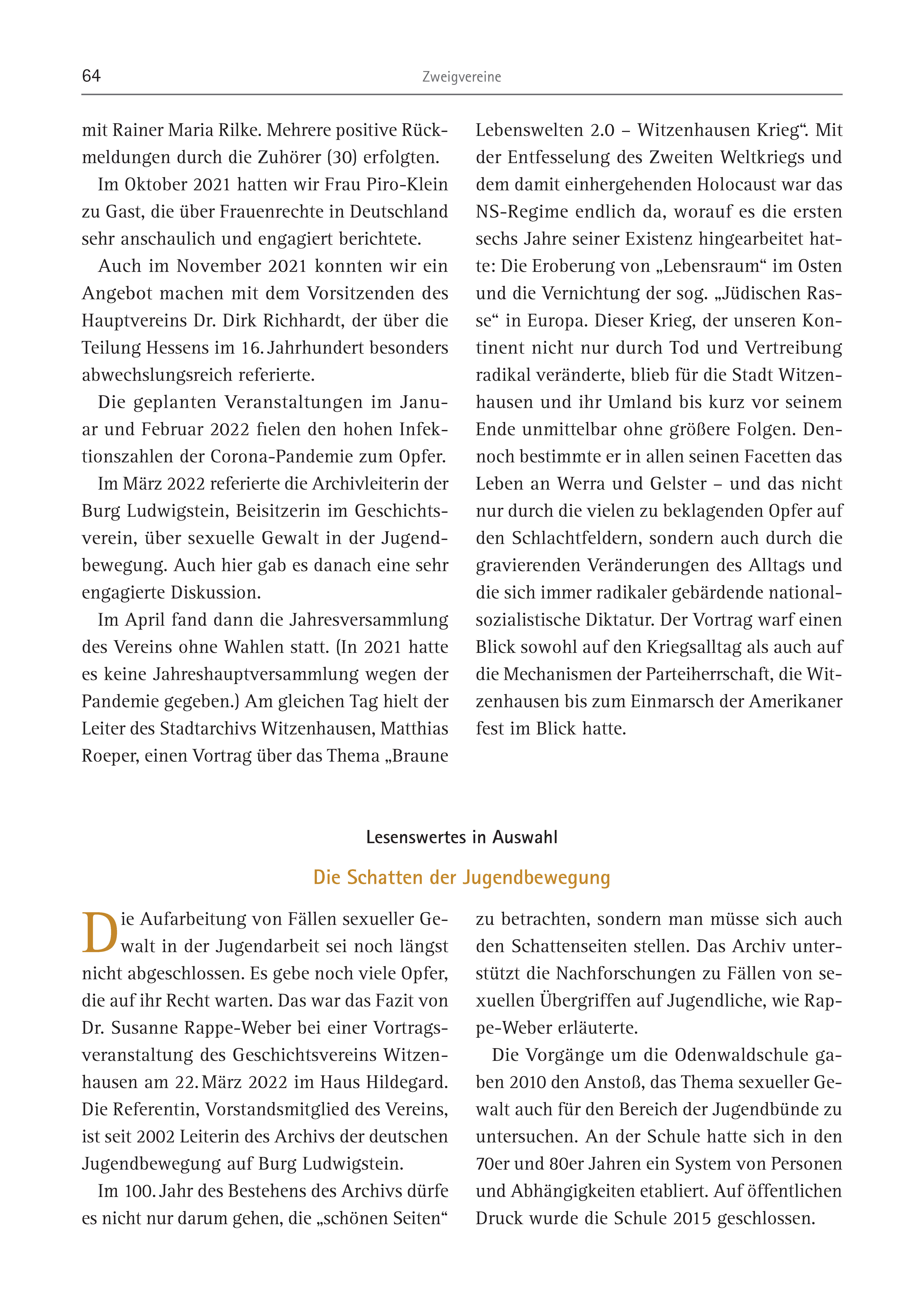 64 Zweigvereine

mit Rainer Maria Rilke. Mehrere positive Rückmeldungen durch die Zuhörer (30) erfolgten.

Im Oktober 2021 hatten wir Frau Piro-Klein zu Gast, die über Frauenrechte in Deutschland sehr anschaulich und engagiert berichtete.

Auch im November 2021 konnten wir ein Angebot machen mit dem Vorsitzenden des Hauptvereins Dr. Dirk Richhardt, der über die Teilung Hessens im 16. Jahrhundert besonders abwechslungsreich referierte.

Die geplanten Veranstaltungen im Januar und Februar 2022 fielen den hohen Infektionszahlen der Corona-Pandemie zum Opfer.

Im März 2022 referierte die Archivleiterin der Burg Ludwigstein, Beisitzerin im Geschichtsverein, über sexuelle Gewalt in der Jugendbewegung. Auch hier gab es danach eine sehr engagierte Diskussion.

Im April fand dann die Jahresversammlung des Vereins ohne Wahlen statt. (In 2021 hatte es keine Jahreshauptversammlung wegen der Pandemie gegeben.) Am gleichen Tag hielt der Leiter des Stadtarchivs Witzenhausen, Matthias Roeper, einen Vortrag über das Thema „Braune Lebenswelten 2.0 – Witzenhausen Krieg“. Mit der Entfesselung des Zweiten Weltkriegs und dem damit einhergehenden Holocaust war das NS-Regime endlich da, worauf es die ersten sechs Jahre seiner Existenz hingearbeitet hatte: Die Eroberung von „Lebensraum“ im Osten und die Vernichtung der sog. „Jüdischen Rasse“ in Europa. Dieser Krieg, der unseren Kontinent nicht nur durch Tod und Vertreibung radikal veränderte, blieb für die Stadt Witzenhausen und ihr Umland bis kurz vor seinem Ende unmittelbar ohne größere Folgen. Dennoch bestimmte er in allen seinen Facetten das Leben an Werra und Gelster – und das nicht nur durch die vielen zu beklagenden Opfer auf den Schlachtfeldern, sondern auch durch die gravierenden Veränderungen des Alltags und die sich immer radikaler gebärdende nationalsozialistische Diktatur. Der Vortrag warf einen Blick sowohl auf den Kriegsalltag als auch auf die Mechanismen der Parteiherrschaft, die Witzenhausen bis zum Einmarsch der Amerikaner fest im Blick hatte.

Lesenswertes in Auswahl

Die Schatten der Jugendbewegung

Die Aufarbeitung von Fällen sexueller Gewalt in der Jugendarbeit sei noch längst nicht abgeschlossen. Es gebe noch viele Opfer, die auf ihr Recht warten. Das war das Fazit von Dr. Susanne Rappe-Weber bei einer Vortragsveranstaltung des Geschichtsvereins Witzenhausen am 22. März 2022 im Haus Hildegard. Die Referentin, Vorstandsmitglied des Vereins, ist seit 2002 Leiterin des Archivs der deutschen Jugendbewegung auf Burg Ludwigstein.

Im 100. Jahr des Bestehens des Archivs dürfe es nicht nur darum gehen, die „schönen Seiten“ zu betrachten, sondern man müsse sich auch den Schattenseiten stellen. Das Archiv unterstützt die Nachforschungen zu Fällen von sexuellen Übergriffen auf Jugendliche, wie Rappe-Weber erläuterte.

Die Vorgänge um die Odenwaldschule gaben 2010 den Anstoß, das Thema sexueller Gewalt auch für den Bereich der Jugendbünde zu untersuchen. An der Schule hatte sich in den 70er und 80er Jahren ein System von Personen und Abhängigkeiten etabliert. Auf öffentlichen Druck wurde die Schule 2015 geschlossen.